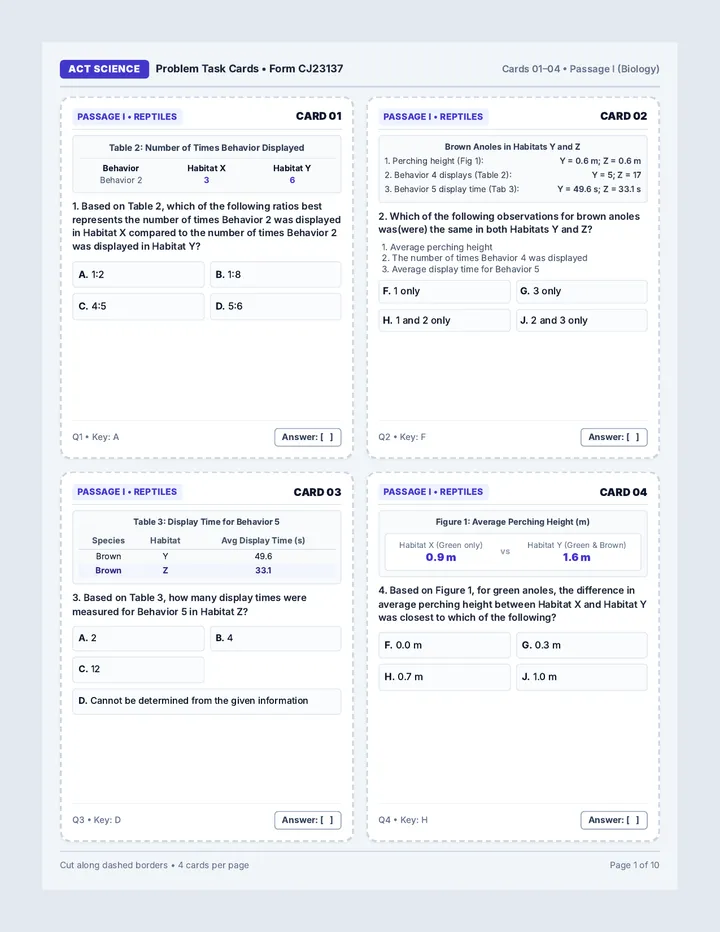 ACT SCIENCE Problem Task Cards • Form CJ23137

Cards 01–04 • Passage I (Biology)

PASSAGE I • REPTILES

CARD 01

Table 2: Number of Times Behavior Displayed

| Behavior | Habitat X | Habitat Y |
|---|---|---|
| Behavior 2 | 3 | 6 |

1. Based on Table 2, which of the following ratios best represents the number of times Behavior 2 was displayed in Habitat X compared to the number of times Behavior 2 was displayed in Habitat Y?

A. 1:2

B. 1:8

C. 4:5

D. 5:6

Q1 • Key: A

Answer: [ ]

PASSAGE I • REPTILES

CARD 02

Brown Anoles in Habitats Y and Z

1. Perching height (Fig 1): Y = 0.6 m; Z = 0.6 m
2. Behavior 4 displays (Table 2): Y = 5; Z = 17
3. Behavior 5 display time (Tab 3): Y = 49.6 s; Z = 33.1 s

2. Which of the following observations for brown anoles was(were) the same in both Habitats Y and Z?

1. Average perching height
2. The number of times Behavior 4 was displayed
3. Average display time for Behavior 5

F. 1 only

G. 3 only

H. 1 and 2 only

J. 2 and 3 only

Q2 • Key: F

Answer: [ ]

PASSAGE I • REPTILES

CARD 03

Table 3: Display Time for Behavior 5

| Species | Habitat | Avg Display Time (s) |
|---|---|---|
| Brown | Y | 49.6 |
| Brown | Z | 33.1 |

3. Based on Table 3, how many display times were measured for Behavior 5 in Habitat Z?

A. 2

B. 4

C. 12

D. Cannot be determined from the given information

Q3 • Key: D

Answer: [ ]

PASSAGE I • REPTILES

CARD 04

Figure 1: Average Perching Height (m)

Habitat X (Green only)
0.9 m

vs

Habitat Y (Green & Brown)
1.6 m

4. Based on Figure 1, for green anoles, the difference in average perching height between Habitat X and Habitat Y was closest to which of the following?

F. 0.0 m

G. 0.3 m

H. 0.7 m

J. 1.0 m

Q4 • Key: H

Answer: [ ]

Cut along dashed borders • 4 cards per page

Page 1 of 10